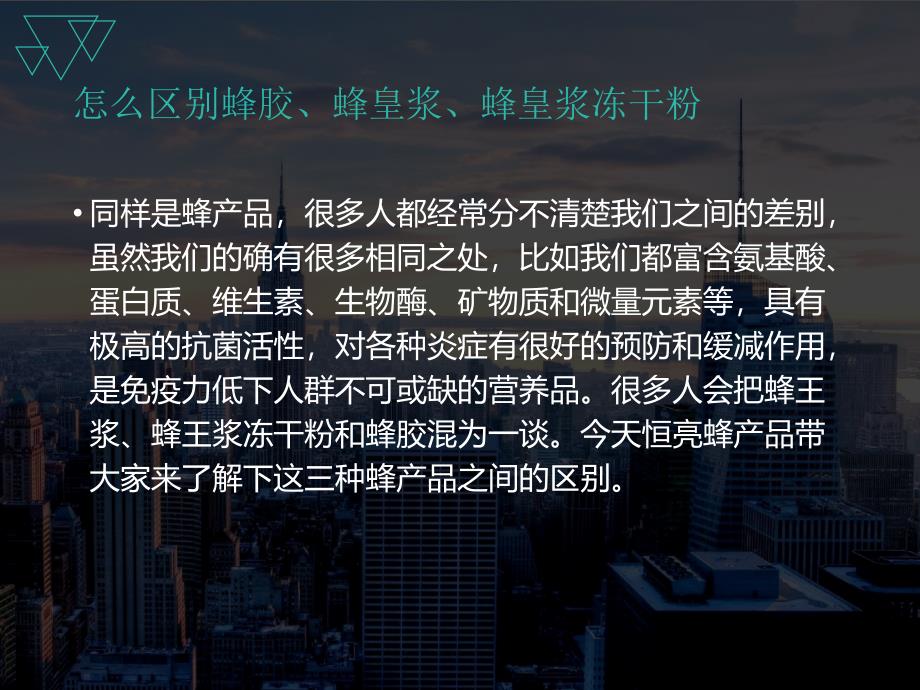 怎么区别蜂胶、蜂皇浆、蜂皇浆冻干粉

• 同样是蜂产品，很多人都经常分不清楚我们之间的差别，虽然我们的确有很多相同之处，比如我们都富含氨基酸、蛋白质、维生素、生物酶、矿物质和微量元素等，具有极高的抗菌活性，对各种炎症有很好的预防和缓减作用，是免疫力低下人群不可或缺的营养品。很多人会把蜂王浆、蜂王浆冻干粉和蜂胶混为一谈。今天恒亮蜂产品带大家来了解下这三种蜂产品之间的区别。